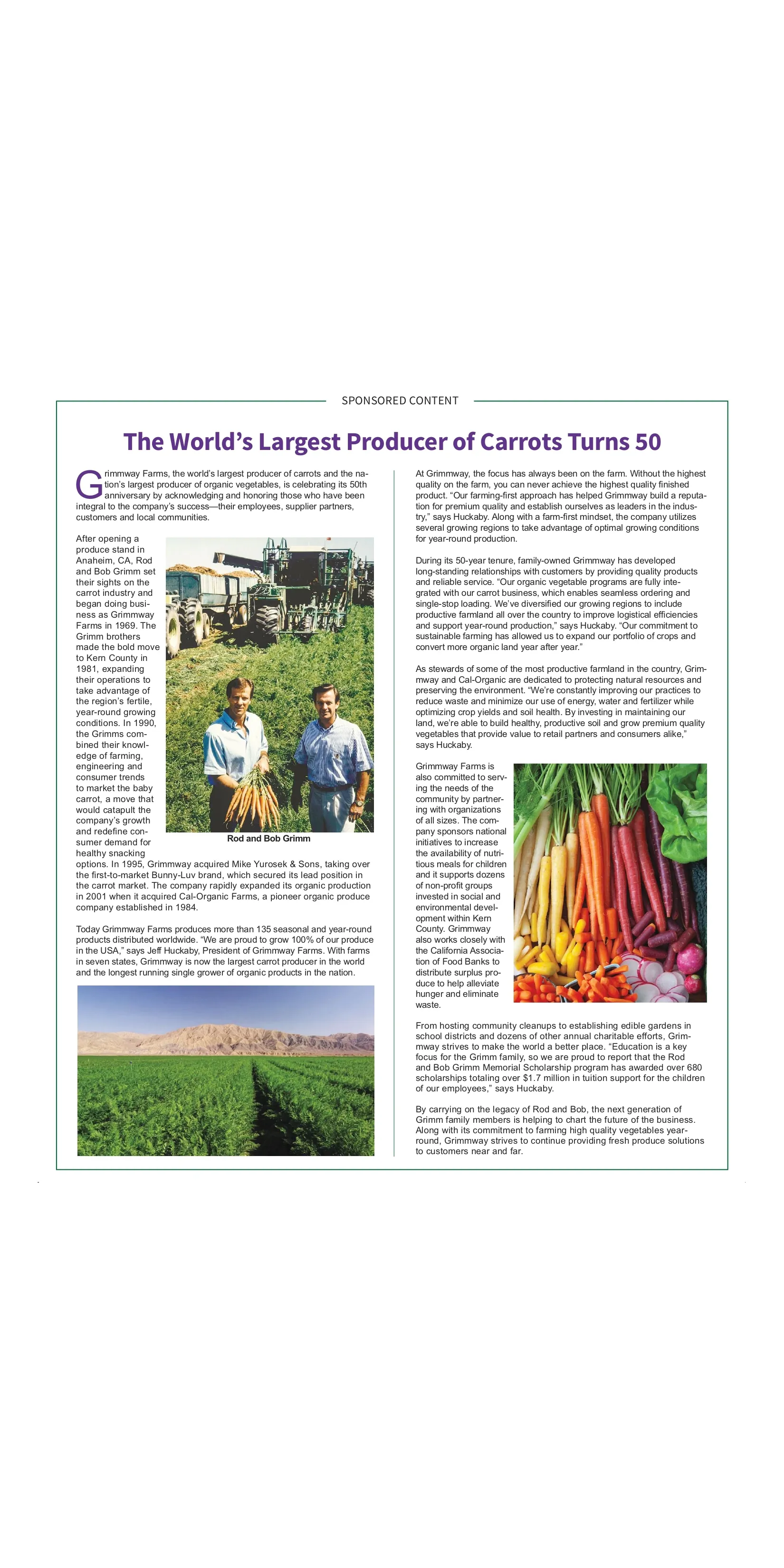 SPONSORED CONTENT

The World's Largest Producer of Carrots Turns 50

Grimmway Farms, the world's largest producer of carrots and the nation's largest producer of organic vegetables, is celebrating its 50th anniversary by acknowledging and honoring those who have been integral to the company's success—their employees, supplier partners, customers and local communities.

After opening a produce stand in Anaheim, CA, Rod and Bob Grimm set their sights on the carrot industry and began doing business as Grimmway Farms in 1969. The Grimm brothers made the bold move to Kern County in 1981, expanding their operations to take advantage of the region's fertile, year-round growing conditions. In 1990, the Grimms combined their knowledge of farming, engineering and consumer trends to market the baby carrot, a move that would catapult the company's growth and redefine consumer demand for healthy snacking options. In 1995, Grimmway acquired Mike Yurosek & Sons, taking over the first-to-market Bunny-Luv brand, which secured its lead position in the carrot market. The company rapidly expanded its organic production in 2001 when it acquired Cal-Organic Farms, a pioneer organic produce company established in 1984.

Rod and Bob Grimm

Today Grimmway Farms produces more than 135 seasonal and year-round products distributed worldwide. "We are proud to grow 100% of our produce in the USA," says Jeff Huckaby, President of Grimmway Farms. With farms in seven states, Grimmway is now the largest carrot producer in the world and the longest running single grower of organic products in the nation.

At Grimmway, the focus has always been on the farm. Without the highest quality on the farm, you can never achieve the highest quality finished product. "Our farming-first approach has helped Grimmway build a reputation for premium quality and establish ourselves as leaders in the industry," says Huckaby. Along with a farm-first mindset, the company utilizes several growing regions to take advantage of optimal growing conditions for year-round production.

During its 50-year tenure, family-owned Grimmway has developed long-standing relationships with customers by providing quality products and reliable service. "Our organic vegetable programs are fully integrated with our carrot business, which enables seamless ordering and single-stop loading. We've diversified our growing regions to include productive farmland all over the country to improve logistical efficiencies and support year-round production," says Huckaby. "Our commitment to sustainable farming has allowed us to expand our portfolio of crops and convert more organic land year after year."

As stewards of some of the most productive farmland in the country, Grimmway and Cal-Organic are dedicated to protecting natural resources and preserving the environment. "We're constantly improving our practices to reduce waste and minimize our use of energy, water and fertilizer while optimizing crop yields and soil health. By investing in maintaining our land, we're able to build healthy, productive soil and grow premium quality vegetables that provide value to retail partners and consumers alike," says Huckaby.

Grimmway Farms is also committed to serving the needs of the community by partnering with organizations of all sizes. The company sponsors national initiatives to increase the availability of nutritious meals for children and it supports dozens of non-profit groups invested in social and environmental development within Kern County. Grimmway also works closely with the California Association of Food Banks to distribute surplus produce to help alleviate hunger and eliminate waste.

From hosting community cleanups to establishing edible gardens in school districts and dozens of other annual charitable efforts, Grimmway strives to make the world a better place. "Education is a key focus for the Grimm family, so we are proud to report that the Rod and Bob Grimm Memorial Scholarship program has awarded over 680 scholarships totaling over $1.7 million in tuition support for the children of our employees," says Huckaby.

By carrying on the legacy of Rod and Bob, the next generation of Grimm family members is helping to chart the future of the business. Along with its commitment to farming high quality vegetables year-round, Grimmway strives to continue providing fresh produce solutions to customers near and far.